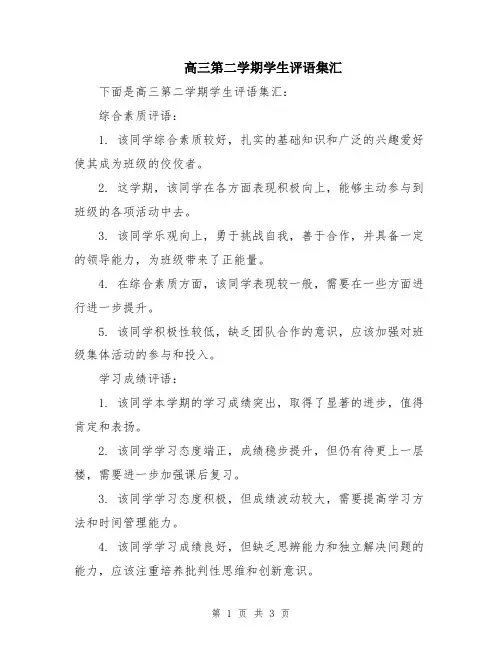 高三第二学期学生评语集汇

下面是高三第二学期学生评语集汇：

综合素质评语：

1. 该同学综合素质较好，扎实的基础知识和广泛的兴趣爱好使其成为班级的佼佼者。

2. 这学期，该同学在各方面表现积极向上，能够主动参与到班级的各项活动中去。

3. 该同学乐观向上，勇于挑战自我，善于合作，并具备一定的领导能力，为班级带来了正能量。

4. 在综合素质方面，该同学表现较一般，需要在一些方面进行进一步提升。

5. 该同学积极性较低，缺乏团队合作的意识，应该加强对班级集体活动的参与和投入。

学习成绩评语：

1. 该同学本学期的学习成绩突出，取得了显著的进步，值得肯定和表扬。

2. 该同学学习态度端正，成绩稳步提升，但仍有待更上一层楼，需要进一步加强课后复习。

3. 该同学学习态度积极，但成绩波动较大，需要提高学习方法和时间管理能力。

4. 该同学学习成绩良好，但缺乏思辨能力和独立解决问题的能力，应该注重培养批判性思维和创新意识。

第 1 页 共 3 页